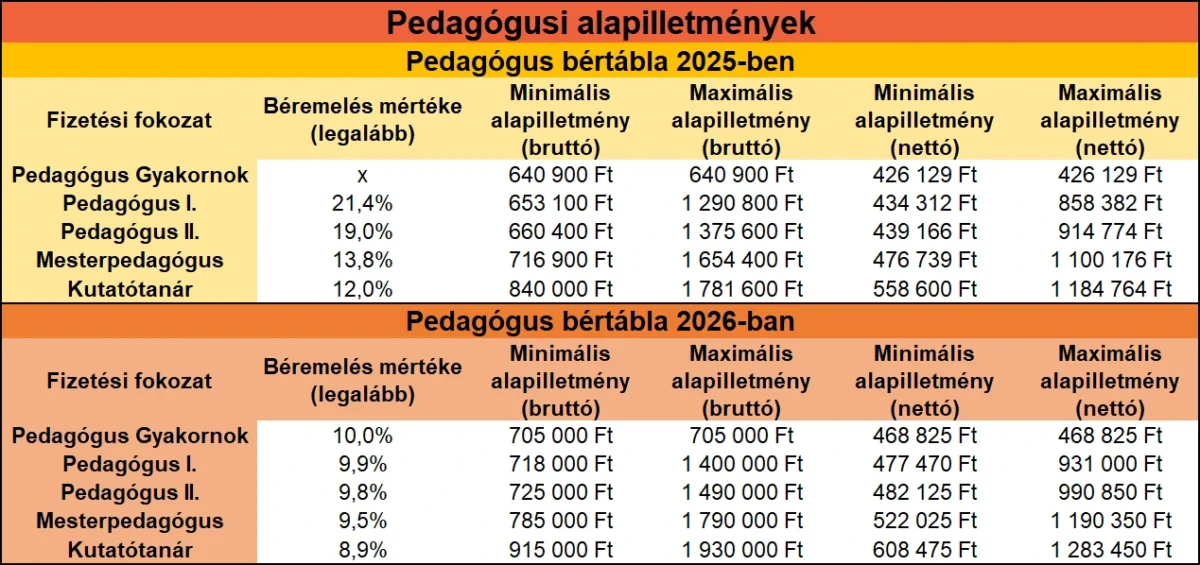 Pedagógusi alapilletmények

Pedagógus bértábla 2025-ben

| Fizetési fokozat | Béremelés mértéke (legalább) | Minimális alapilletmény (bruttó) | Maximális alapilletmény (bruttó) | Minimális alapilletmény (nettó) | Maximális alapilletmény (nettó) |
|---|---|---|---|---|---|
| Pedagógus Gyakornok | x | 640 900 Ft | 640 900 Ft | 426 129 Ft | 426 129 Ft |
| Pedagógus I. | 21,4% | 653 100 Ft | 1 290 800 Ft | 434 312 Ft | 858 382 Ft |
| Pedagógus II. | 19,0% | 660 400 Ft | 1 375 600 Ft | 439 166 Ft | 914 774 Ft |
| Mesterpedagógus | 13,8% | 716 900 Ft | 1 654 400 Ft | 476 739 Ft | 1 100 176 Ft |
| Kutatótanár | 12,0% | 840 000 Ft | 1 781 600 Ft | 558 600 Ft | 1 184 764 Ft |

Pedagógus bértábla 2026-ban

| Fizetési fokozat | Béremelés mértéke (legalább) | Minimális alapilletmény (bruttó) | Maximális alapilletmény (bruttó) | Minimális alapilletmény (nettó) | Maximális alapilletmény (nettó) |
|---|---|---|---|---|---|
| Pedagógus Gyakornok | 10,0% | 705 000 Ft | 705 000 Ft | 468 825 Ft | 468 825 Ft |
| Pedagógus I. | 9,9% | 718 000 Ft | 1 400 000 Ft | 477 470 Ft | 931 000 Ft |
| Pedagógus II. | 9,8% | 725 000 Ft | 1 490 000 Ft | 482 125 Ft | 990 850 Ft |
| Mesterpedagógus | 9,5% | 785 000 Ft | 1 790 000 Ft | 522 025 Ft | 1 190 350 Ft |
| Kutatótanár | 8,9% | 915 000 Ft | 1 930 000 Ft | 608 475 Ft | 1 283 450 Ft |